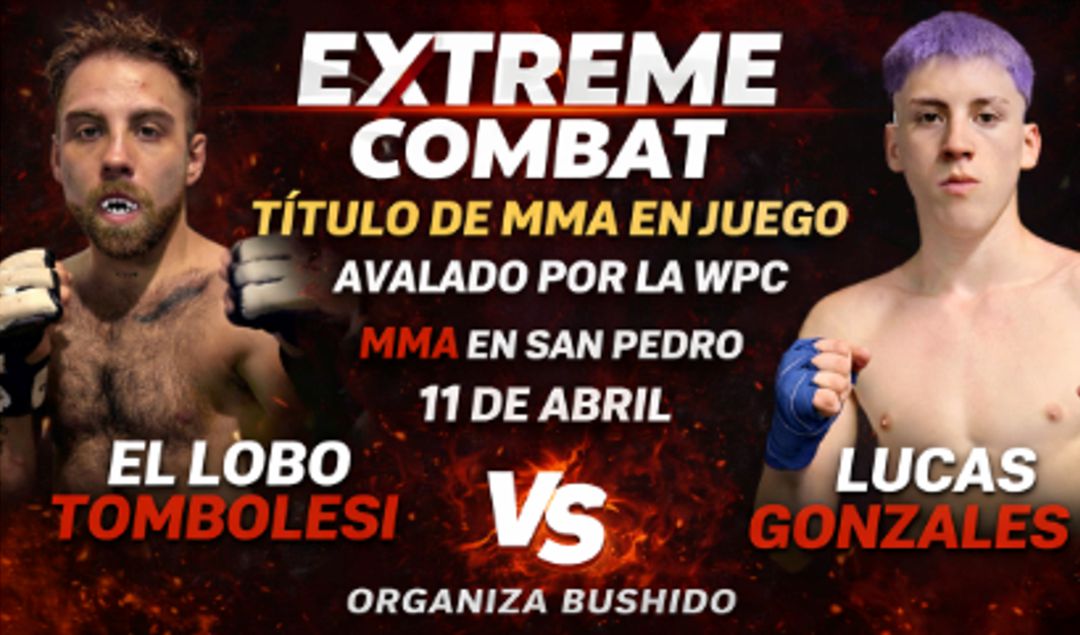 EXTREME COMBAT

TÍTULO DE MMA EN JUEGO

AVALADO POR LA WPC

MMA EN SAN PEDRO

11 DE ABRIL

EL LOBO TOMBOLESI

VS

LUCAS GONZALES

ORGANIZA BUSHIDO